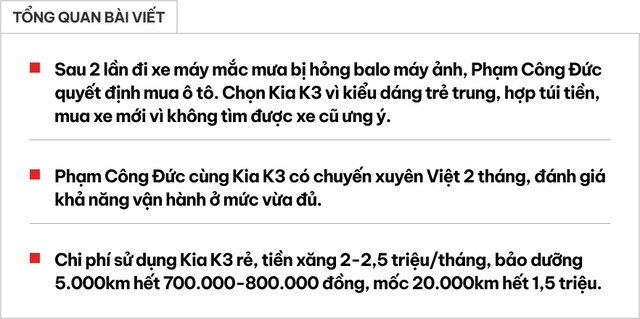 TỔNG QUAN BÀI VIẾT

Sau 2 lần đi xe máy mắc mưa bị hỏng balo máy ảnh, Phạm Công Đức quyết định mua ô tô. Chọn Kia K3 vì kiểu dáng trẻ trung, hợp túi tiền, mua xe mới vì không tìm được xe cũ ưng ý.

Phạm Công Đức cùng Kia K3 có chuyến xuyên Việt 2 tháng, đánh giá khả năng vận hành ở mức vừa đủ.

Chi phí sử dụng Kia K3 rẻ, tiền xăng 2-2,5 triệu/tháng, bảo dưỡng 5.000km hết 700.000-800.000 đồng, mốc 20.000km hết 1,5 triệu.